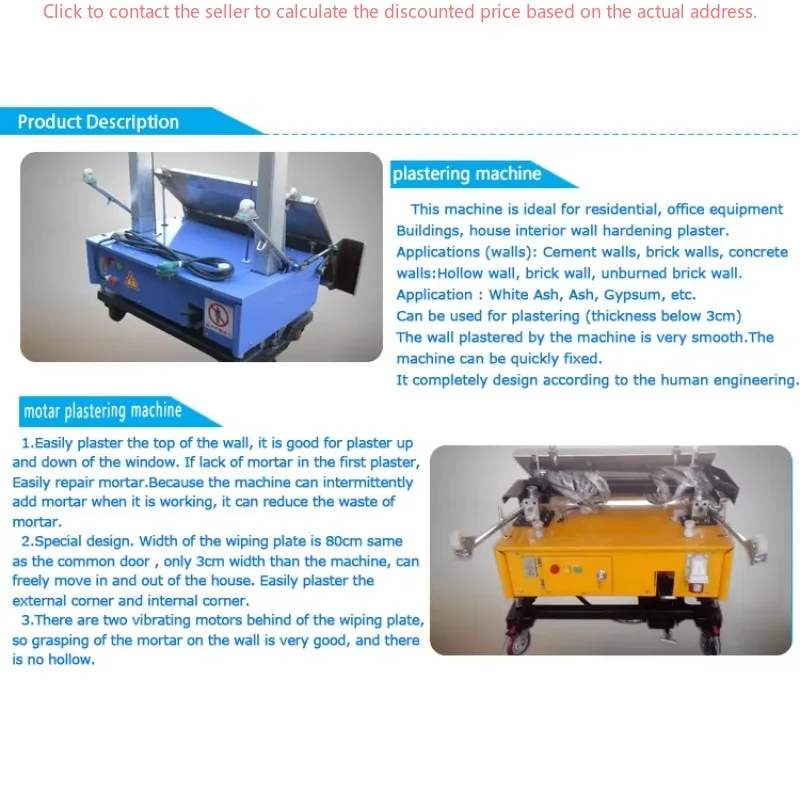 Click to contact the seller to calculate the discounted price based on the actual address.

Product Description

plastering machine

This machine is ideal for residential, office equipment Buildings, house interior wall hardening plaster.
Applications (walls): Cement walls, brick walls, concrete walls:Hollow wall, brick wall, unburned brick wall.
Application : White Ash, Ash, Gypsum, etc.
Can be used for plastering (thickness below 3cm)
The wall plastered by the machine is very smooth.The machine can be quickly fixed.
It completely design according to the human engineering.

motar plastering machine

1.Easily plaster the top of the wall, it is good for plaster up and down of the window. If lack of mortar in the first plaster, Easily repair mortar.Because the machine can intermittently add mortar when it is working, it can reduce the waste of mortar.
2.Special design. Width of the wiping plate is 80cm same as the common door , only 3cm width than the machine, can freely move in and out of the house. Easily plaster the external corner and internal corner.
3.There are two vibrating motors behind of the wiping plate, so grasping of the mortar on the wall is very good, and there is no hollow.